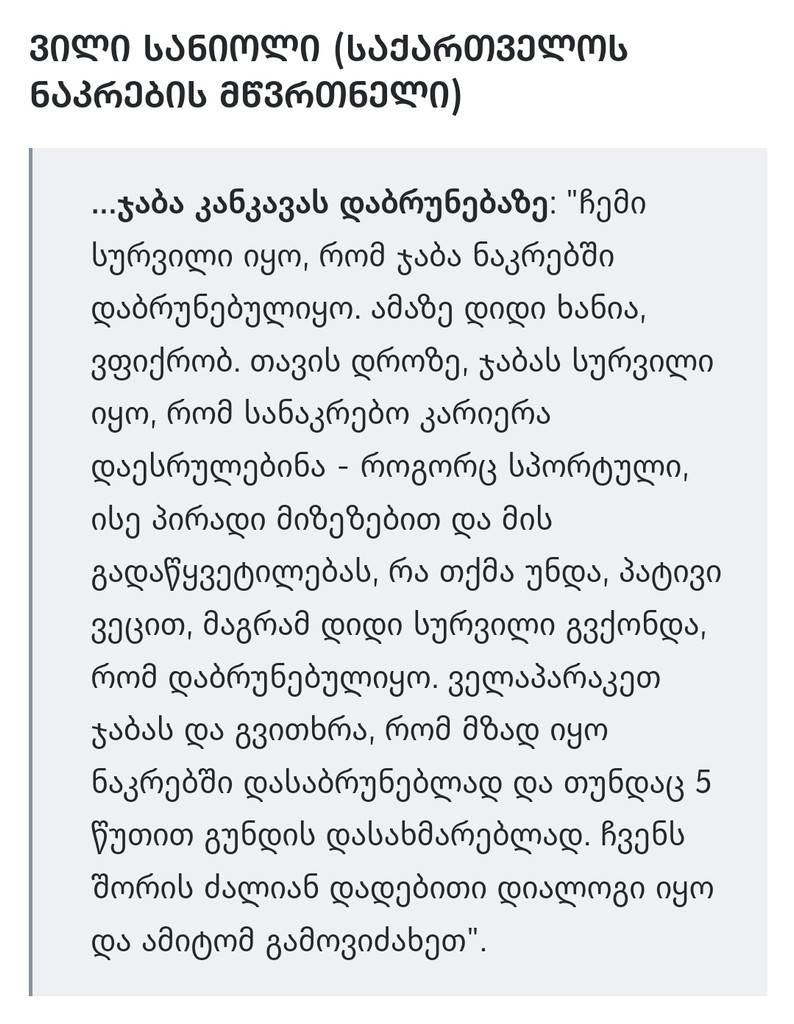 ვილი სანიოლი (საქართველოს ნაკრების მწვრთნელი)

...ჯაბა კანკავას დაბრუნებაზე: "ჩემი სურვილი იყო, რომ ჯაბა ნაკრებში დაბრუნებულიყო. ამაზე დიდი ხანია, ვფიქრობ. თავის დროზე, ჯაბას სურვილი იყო, რომ სანაკრებო კარიერა დაესრულებინა - როგორც სპორტული, ისე პირადი მიზეზებით და მის გადაწყვეტილებას, რა თქმა უნდა, პატივი ვეცით, მაგრამ დიდი სურვილი გვქონდა, რომ დაბრუნებულიყო. ველაპარაკეთ ჯაბას და გვითხრა, რომ მზად იყო ნაკრებში დასაბრუნებლად და თუნდაც 5 წუთით გუნდის დასახმარებლად. ჩვენს შორის ძალიან დადებითი დიალოგი იყო და ამიტომ გამოვიძახეთ".